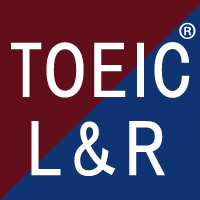 TOEIC®
L&R